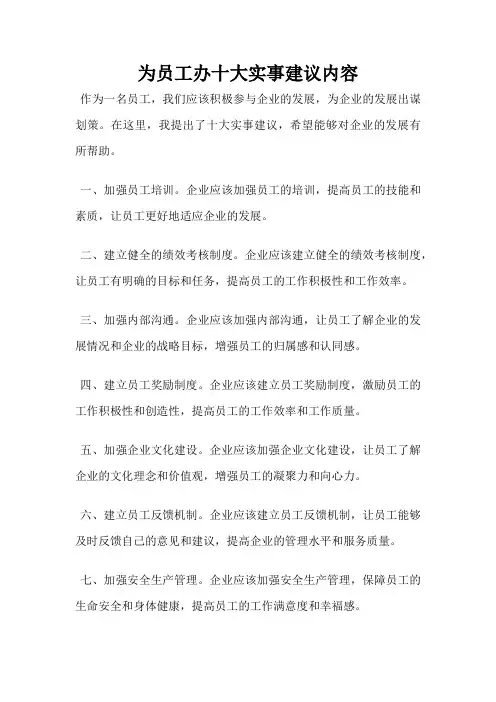 为员工办十大实事建议内容

作为一名员工，我们应该积极参与企业的发展，为企业的发展出谋划策。在这里，我提出了十大实事建议，希望能够对企业的发展有所帮助。

一、加强员工培训。企业应该加强员工的培训，提高员工的技能和素质，让员工更好地适应企业的发展。

二、建立健全的绩效考核制度。企业应该建立健全的绩效考核制度，让员工有明确的目标和任务，提高员工的工作积极性和工作效率。

三、加强内部沟通。企业应该加强内部沟通，让员工了解企业的发展情况和企业的战略目标，增强员工的归属感和认同感。

四、建立员工奖励制度。企业应该建立员工奖励制度，激励员工的工作积极性和创造性，提高员工的工作效率和工作质量。

五、加强企业文化建设。企业应该加强企业文化建设，让员工了解企业的文化理念和价值观，增强员工的凝聚力和向心力。

六、建立员工反馈机制。企业应该建立员工反馈机制，让员工能够及时反馈自己的意见和建议，提高企业的管理水平和服务质量。

七、加强安全生产管理。企业应该加强安全生产管理，保障员工的生命安全和身体健康，提高员工的工作满意度和幸福感。